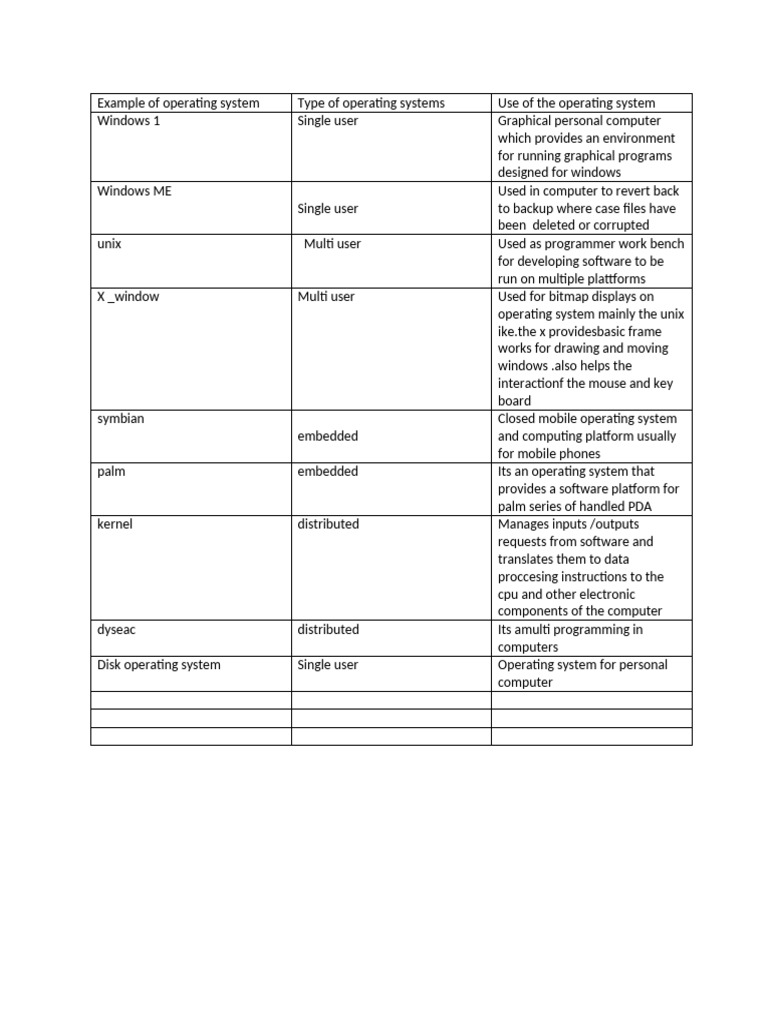 | Example of operating system | Type of operating systems | Use of the operating system |
|---|---|---|
| Windows 1 | Single user | Graphical personal computer which provides an environment for running graphical programs designed for windows |
| Windows ME | Single user | Used in computer to revert back to backup where case files have been deleted or corrupted |
| unix | Multi user | Used as programmer work bench for developing software to be run on multiple plattforms |
| X _window | Multi user | Used for bitmap displays on operating system mainly the unix ike.the x providesbasic frame works for drawing and moving windows .also helps the interactionf the mouse and key board |
| symbian | embedded | Closed mobile operating system and computing platform usually for mobile phones |
| palm | embedded | Its an operating system that provides a software platform for palm series of handled PDA |
| kernel | distributed | Manages inputs /outputs requests from software and translates them to data proccesing instructions to the cpu and other electronic components of the computer |
| dyseac | distributed | Its amulti programming in computers |
| Disk operating system | Single user | Operating system for personal computer |
| | | |
| | | |
| | | |